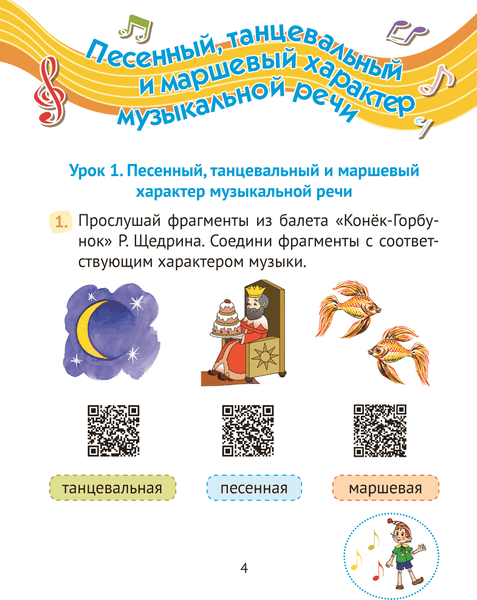 Песенный, танцевальный и маршевый характер музыкальной речи

Урок 1. Песенный, танцевальный и маршевый характер музыкальной речи

1. Прослушай фрагменты из балета «Конёк-Горбунок» Р. Щедрина. Соедини фрагменты с соответствующим характером музыки.

танцевальная

песенная

маршевая

4